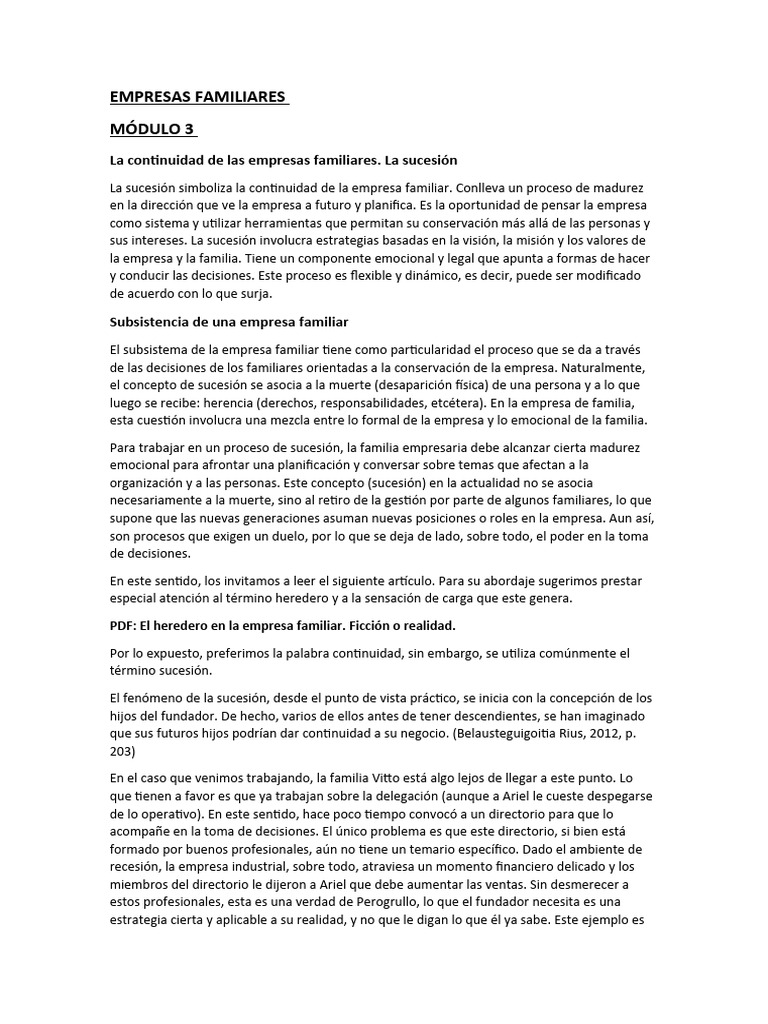 EMPRESAS FAMILIARES

MÓDULO 3

La continuidad de las empresas familiares. La sucesión

La sucesión simboliza la continuidad de la empresa familiar. Conlleva un proceso de madurez en la dirección que ve la empresa a futuro y planifica. Es la oportunidad de pensar la empresa como sistema y utilizar herramientas que permitan su conservación más allá de las personas y sus intereses. La sucesión involucra estrategias basadas en la visión, la misión y los valores de la empresa y la familia. Tiene un componente emocional y legal que apunta a formas de hacer y conducir las decisiones. Este proceso es flexible y dinámico, es decir, puede ser modificado de acuerdo con lo que surja.

Subsistencia de una empresa familiar

El subsistema de la empresa familiar tiene como particularidad el proceso que se da a través de las decisiones de los familiares orientadas a la conservación de la empresa. Naturalmente, el concepto de sucesión se asocia a la muerte (desaparición física) de una persona y a lo que luego se recibe: herencia (derechos, responsabilidades, etcétera). En la empresa de familia, esta cuestión involucra una mezcla entre lo formal de la empresa y lo emocional de la familia.

Para trabajar en un proceso de sucesión, la familia empresaria debe alcanzar cierta madurez emocional para afrontar una planificación y conversar sobre temas que afectan a la organización y a las personas. Este concepto (sucesión) en la actualidad no se asocia necesariamente a la muerte, sino al retiro de la gestión por parte de algunos familiares, lo que supone que las nuevas generaciones asuman nuevas posiciones o roles en la empresa. Aun así, son procesos que exigen un duelo, por lo que se deja de lado, sobre todo, el poder en la toma de decisiones.

En este sentido, los invitamos a leer el siguiente artículo. Para su abordaje sugerimos prestar especial atención al término heredero y a la sensación de carga que este genera.

PDF: El heredero en la empresa familiar. Ficción o realidad.

Por lo expuesto, preferimos la palabra continuidad, sin embargo, se utiliza comúnmente el término sucesión.

El fenómeno de la sucesión, desde el punto de vista práctico, se inicia con la concepción de los hijos del fundador. De hecho, varios de ellos antes de tener descendientes, se han imaginado que sus futuros hijos podrían dar continuidad a su negocio. (Belausteguigoitia Rius, 2012, p. 203)

En el caso que venimos trabajando, la familia Vitto está algo lejos de llegar a este punto. Lo que tienen a favor es que ya trabajan sobre la delegación (aunque a Ariel le cueste despegarse de lo operativo). En este sentido, hace poco tiempo convocó a un directorio para que lo acompañe en la toma de decisiones. El único problema es que este directorio, si bien está formado por buenos profesionales, aún no tiene un temario específico. Dado el ambiente de recesión, la empresa industrial, sobre todo, atraviesa un momento financiero delicado y los miembros del directorio le dijeron a Ariel que debe aumentar las ventas. Sin desmerecer a estos profesionales, esta es una verdad de Perogrullo, lo que el fundador necesita es una estrategia cierta y aplicable a su realidad, y no que le digan lo que él ya sabe. Este ejemplo es